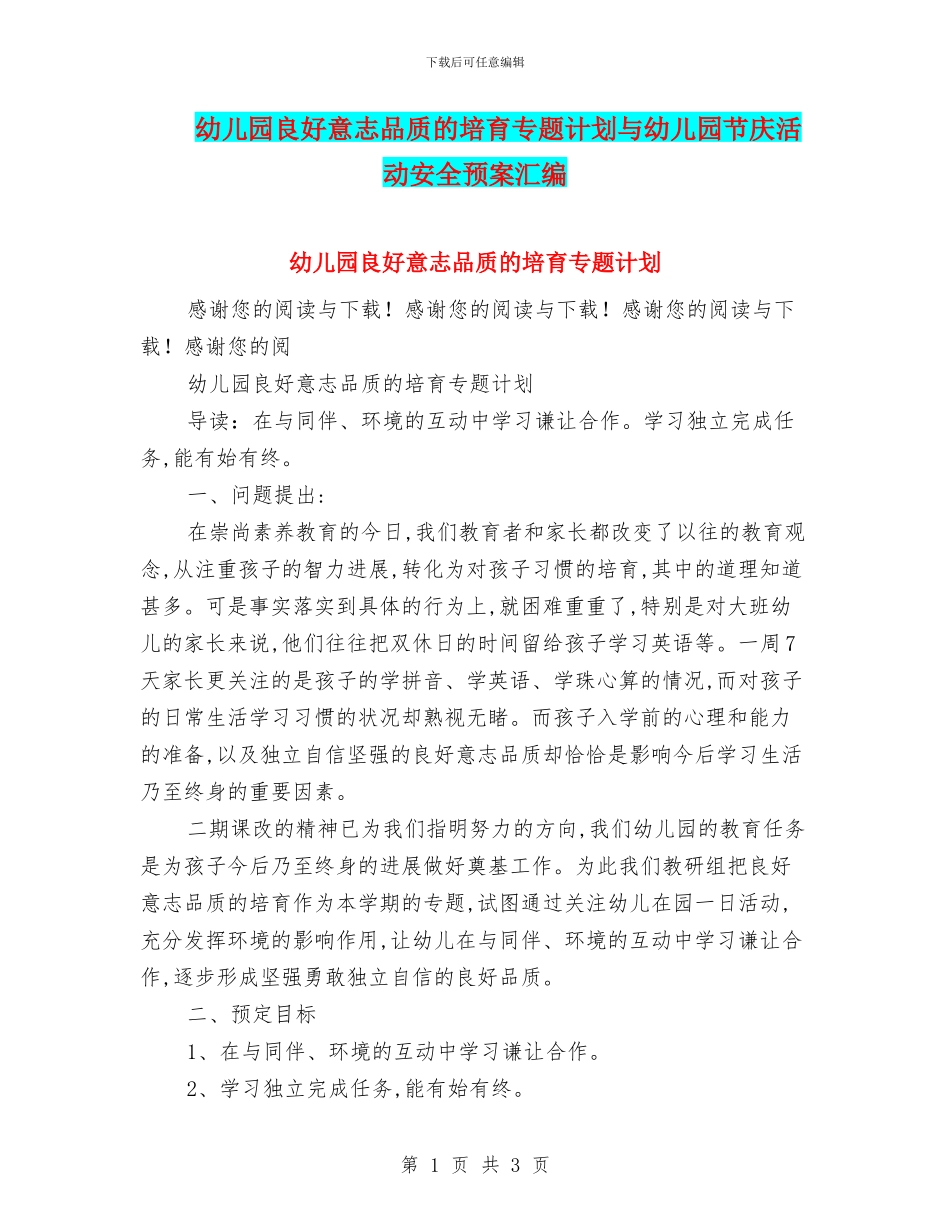 下载后可任意编辑

幼儿园良好意志品质的培育专题计划与幼儿园节庆活动安全预案汇编

幼儿园良好意志品质的培育专题计划

感谢您的阅读与下载！感谢您的阅读与下载！感谢您的阅读与下载！感谢您的阅

幼儿园良好意志品质的培育专题计划

导读：在与同伴、环境的互动中学习谦让合作。学习独立完成任务,能有始有终。

一、问题提出:

在崇尚素养教育的今日,我们教育者和家长都改变了以往的教育观念,从注重孩子的智力进展,转化为对孩子习惯的培育,其中的道理知道甚多。可是事实落实到具体的行为上,就困难重重了,特别是对大班幼儿的家长来说,他们往往把双休日的时间留给孩子学习英语等。一周7天家长更关注的是孩子的学拼音、学英语、学珠心算的情况,而对孩子的日常生活学习习惯的状况却熟视无睹。而孩子入学前的心理和能力的准备,以及独立自信坚强的良好意志品质却恰恰是影响今后学习生活乃至终身的重要因素。

二期课改的精神已为我们指明努力的方向,我们幼儿园的教育任务是为孩子今后乃至终身的进展做好奠基工作。为此我们教研组把良好意志品质的培育作为本学期的专题,试图通过关注幼儿在园一日活动,充分发挥环境的影响作用,让幼儿在与同伴、环境的互动中学习谦让合作,逐步形成坚强勇敢独立自信的良好品质。

二、预定目标

1、在与同伴、环境的互动中学习谦让合作。

2、学习独立完成任务,能有始有终。

第 1 页 共 3 页